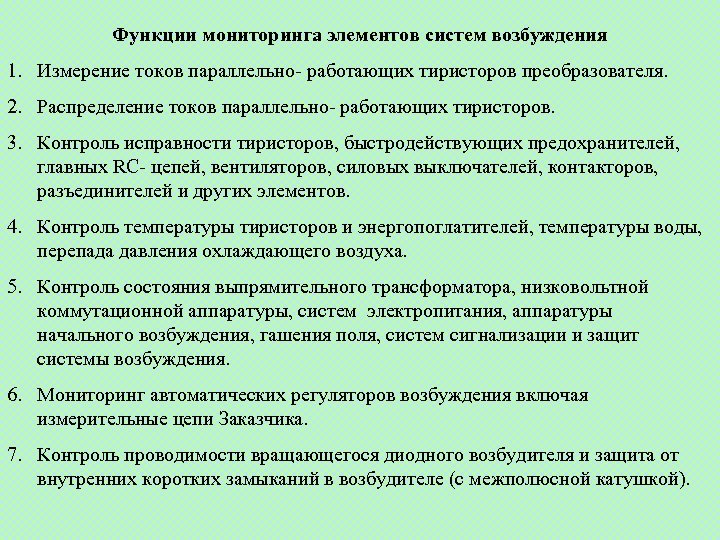 Функции мониторинга элементов систем возбуждения

1. Измерение токов параллельно- работающих тиристоров преобразователя.

2. Распределение токов параллельно- работающих тиристоров.

3. Контроль исправности тиристоров, быстродействующих предохранителей, главных RC- цепей, вентиляторов, силовых выключателей, контакторов, разъединителей и других элементов.

4. Контроль температуры тиристоров и энергопоглатителей, температуры воды, перепада давления охлаждающего воздуха.

5. Контроль состояния выпрямительного трансформатора, низковольтной коммутационной аппаратуры, систем электропитания, аппаратуры начального возбуждения, гашения поля, систем сигнализации и защит системы возбуждения.

6. Мониторинг автоматических регуляторов возбуждения включая измерительные цепи Заказчика.

7. Контроль проводимости вращающегося диодного возбудителя и защита от внутренних коротких замыканий в возбудителе (с межполюсной катушкой).